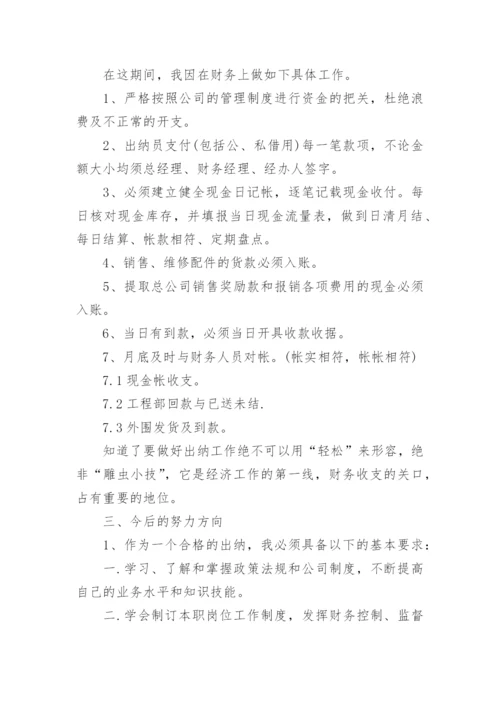 在这期间，我因在财务上做如下具体工作。

1、严格按照公司的管理制度进行资金的把关，杜绝浪费及不正常的开支。

2、出纳员支付(包括公、私借用)每一笔款项，不论金额大小均须总经理、财务经理、经办人签字。

3、必须建立健全现金日记帐，逐笔记载现金收付。每日核对现金库存，并填报当日现金流量表，做到日清月结、每日结算、帐款相符、定期盘点。

4、销售、维修配件的货款必须入账。

5、提取总公司销售奖励款和报销各项费用的现金必须入账。

6、当日有到款，必须当日开具收款收据。

7、月底及时与财务人员对帐。(帐实相符，帐帐相符)

7.1 现金帐收支。

7.2 工程部回款与已送未结.

7.3 外围发货及到款。

知道了要做好出纳工作绝不可以用“轻松”来形容，绝非“雕虫小技”，它是经济工作的第一线，财务收支的关口，占有重要的地位。

三、今后的努力方向

1、作为一个合格的出纳，我必须具备以下的基本要求：

一.学习、了解和掌握政策法规和公司制度，不断提高自己的业务水平和知识技能。

二.学会制订本职岗位工作制度，发挥财务控制、监督